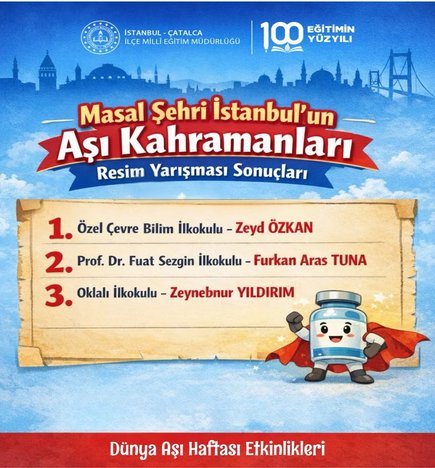 İSTANBUL - ÇATALCA
İLÇE MİLLİ EĞİTİM MÜDÜRLÜĞÜ

100 EĞİTİMİN YÜZYILI

Masal Şehri İstanbul'un
Aşı Kahramanları
Resim Yarışması Sonuçları

1. Özel Çevre Bilim İlkokulu – Zeyd ÖZKAN
2. Prof. Dr. Fuat Sezgin İlkokulu – Furkan Aras TUNA
3. Oklalı İlkokulu – Zeynebnur YILDIRIM

Dünya Aşı Haftası Etkinlikleri